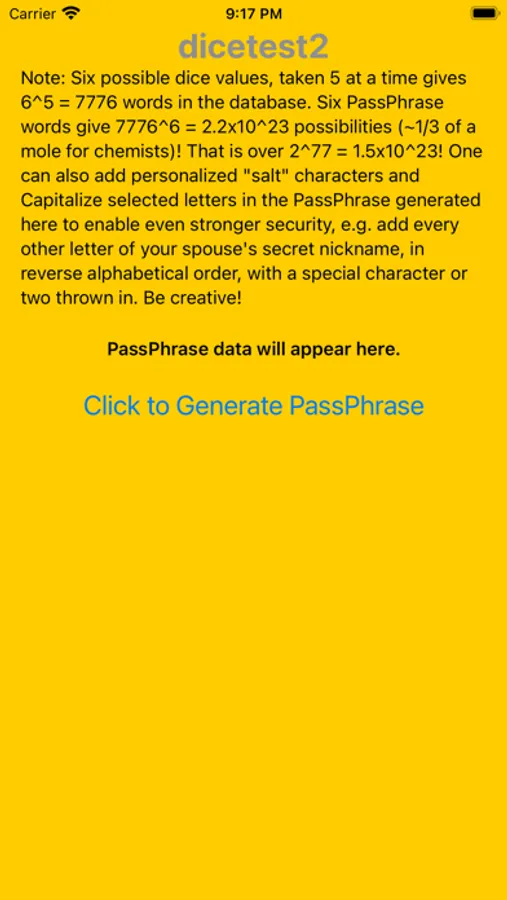 Carrier 9:17 PM

dicetest2

Note: Six possible dice values, taken 5 at a time gives 6^5 = 7776 words in the database. Six PassPhrase words give 7776^6 = 2.2x10^23 possibilities (~1/3 of a mole for chemists)! That is over 2^77 = 1.5x10^23! One can also add personalized "salt" characters and Capitalize selected letters in the PassPhrase generated here to enable even stronger security, e.g. add every other letter of your spouse's secret nickname, in reverse alphabetical order, with a special character or two thrown in. Be creative!

PassPhrase data will appear here.

Click to Generate PassPhrase